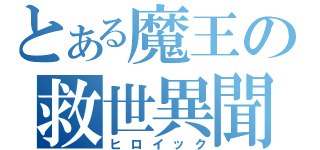 とある魔王の
救世異聞
ヒロイック